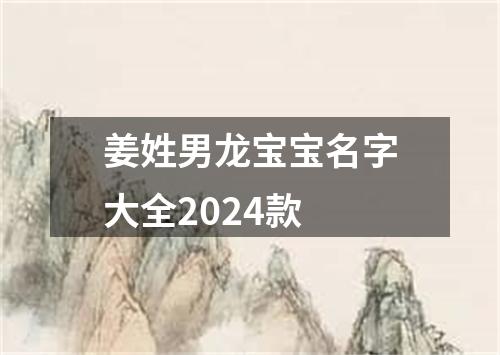 姜姓男龙宝宝名字大全2024款